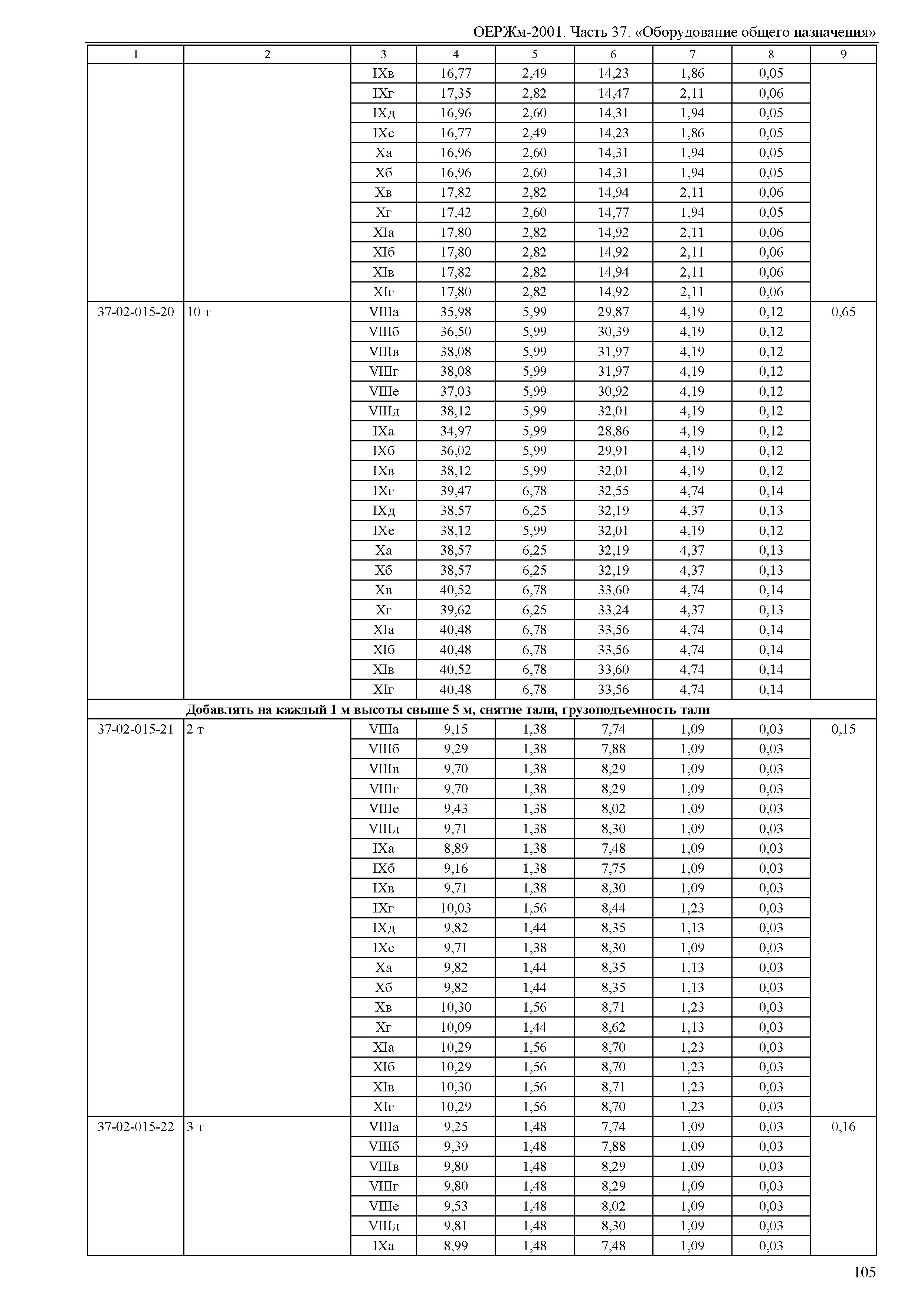 ОЕРЖм-2001. Часть 37. «Оборудование общего назначения»

| 1 | 2 | 3 | 4 | 5 | 6 | 7 | 8 | 9 |
|---|---|---|---|---|---|---|---|---|
| | | IXв | 16,77 | 2,49 | 14,23 | 1,86 | 0,05 | |
| | | IXг | 17,35 | 2,82 | 14,47 | 2,11 | 0,06 | |
| | | IXд | 16,96 | 2,60 | 14,31 | 1,94 | 0,05 | |
| | | IXе | 16,77 | 2,49 | 14,23 | 1,86 | 0,05 | |
| | | Xа | 16,96 | 2,60 | 14,31 | 1,94 | 0,05 | |
| | | Xб | 16,96 | 2,60 | 14,31 | 1,94 | 0,05 | |
| | | Xв | 17,82 | 2,82 | 14,94 | 2,11 | 0,06 | |
| | | Xг | 17,42 | 2,60 | 14,77 | 1,94 | 0,05 | |
| | | XIа | 17,80 | 2,82 | 14,92 | 2,11 | 0,06 | |
| | | XIб | 17,80 | 2,82 | 14,92 | 2,11 | 0,06 | |
| | | XIв | 17,82 | 2,82 | 14,94 | 2,11 | 0,06 | |
| | | XIг | 17,80 | 2,82 | 14,92 | 2,11 | 0,06 | |
| 37-02-015-20 | 10 т | VIIIа | 35,98 | 5,99 | 29,87 | 4,19 | 0,12 | 0,65 |
| | | VIIIб | 36,50 | 5,99 | 30,39 | 4,19 | 0,12 | |
| | | VIIIв | 38,08 | 5,99 | 31,97 | 4,19 | 0,12 | |
| | | VIIIг | 38,08 | 5,99 | 31,97 | 4,19 | 0,12 | |
| | | VIIIе | 37,03 | 5,99 | 30,92 | 4,19 | 0,12 | |
| | | VIIIд | 38,12 | 5,99 | 32,01 | 4,19 | 0,12 | |
| | | IXа | 34,97 | 5,99 | 28,86 | 4,19 | 0,12 | |
| | | IXб | 36,02 | 5,99 | 29,91 | 4,19 | 0,12 | |
| | | IXв | 38,12 | 5,99 | 32,01 | 4,19 | 0,12 | |
| | | IXг | 39,47 | 6,78 | 32,55 | 4,74 | 0,14 | |
| | | IXд | 38,57 | 6,25 | 32,19 | 4,37 | 0,13 | |
| | | IXе | 38,12 | 5,99 | 32,01 | 4,19 | 0,12 | |
| | | Xа | 38,57 | 6,25 | 32,19 | 4,37 | 0,13 | |
| | | Xб | 38,57 | 6,25 | 32,19 | 4,37 | 0,13 | |
| | | Xв | 40,52 | 6,78 | 33,60 | 4,74 | 0,14 | |
| | | Xг | 39,62 | 6,25 | 33,24 | 4,37 | 0,13 | |
| | | XIа | 40,48 | 6,78 | 33,56 | 4,74 | 0,14 | |
| | | XIб | 40,48 | 6,78 | 33,56 | 4,74 | 0,14 | |
| | | XIв | 40,52 | 6,78 | 33,60 | 4,74 | 0,14 | |
| | | XIг | 40,48 | 6,78 | 33,56 | 4,74 | 0,14 | |
| | **Добавлять на каждый 1 м высоты свыше 5 м, снятие тали, грузоподъемность тали** | | | | | | | |
| 37-02-015-21 | 2 т | VIIIа | 9,15 | 1,38 | 7,74 | 1,09 | 0,03 | 0,15 |
| | | VIIIб | 9,29 | 1,38 | 7,88 | 1,09 | 0,03 | |
| | | VIIIв | 9,70 | 1,38 | 8,29 | 1,09 | 0,03 | |
| | | VIIIг | 9,70 | 1,38 | 8,29 | 1,09 | 0,03 | |
| | | VIIIе | 9,43 | 1,38 | 8,02 | 1,09 | 0,03 | |
| | | VIIIд | 9,71 | 1,38 | 8,30 | 1,09 | 0,03 | |
| | | IXа | 8,89 | 1,38 | 7,48 | 1,09 | 0,03 | |
| | | IXб | 9,16 | 1,38 | 7,75 | 1,09 | 0,03 | |
| | | IXв | 9,71 | 1,38 | 8,30 | 1,09 | 0,03 | |
| | | IXг | 10,03 | 1,56 | 8,44 | 1,23 | 0,03 | |
| | | IXд | 9,82 | 1,44 | 8,35 | 1,13 | 0,03 | |
| | | IXе | 9,71 | 1,38 | 8,30 | 1,09 | 0,03 | |
| | | Xа | 9,82 | 1,44 | 8,35 | 1,13 | 0,03 | |
| | | Xб | 9,82 | 1,44 | 8,35 | 1,13 | 0,03 | |
| | | Xв | 10,30 | 1,56 | 8,71 | 1,23 | 0,03 | |
| | | Xг | 10,09 | 1,44 | 8,62 | 1,13 | 0,03 | |
| | | XIа | 10,29 | 1,56 | 8,70 | 1,23 | 0,03 | |
| | | XIб | 10,29 | 1,56 | 8,70 | 1,23 | 0,03 | |
| | | XIв | 10,30 | 1,56 | 8,71 | 1,23 | 0,03 | |
| | | XIг | 10,29 | 1,56 | 8,70 | 1,23 | 0,03 | |
| 37-02-015-22 | 3 т | VIIIа | 9,25 | 1,48 | 7,74 | 1,09 | 0,03 | 0,16 |
| | | VIIIб | 9,39 | 1,48 | 7,88 | 1,09 | 0,03 | |
| | | VIIIв | 9,80 | 1,48 | 8,29 | 1,09 | 0,03 | |
| | | VIIIг | 9,80 | 1,48 | 8,29 | 1,09 | 0,03 | |
| | | VIIIе | 9,53 | 1,48 | 8,02 | 1,09 | 0,03 | |
| | | VIIIд | 9,81 | 1,48 | 8,30 | 1,09 | 0,03 | |
| | | IXа | 8,99 | 1,48 | 7,48 | 1,09 | 0,03 | |

105